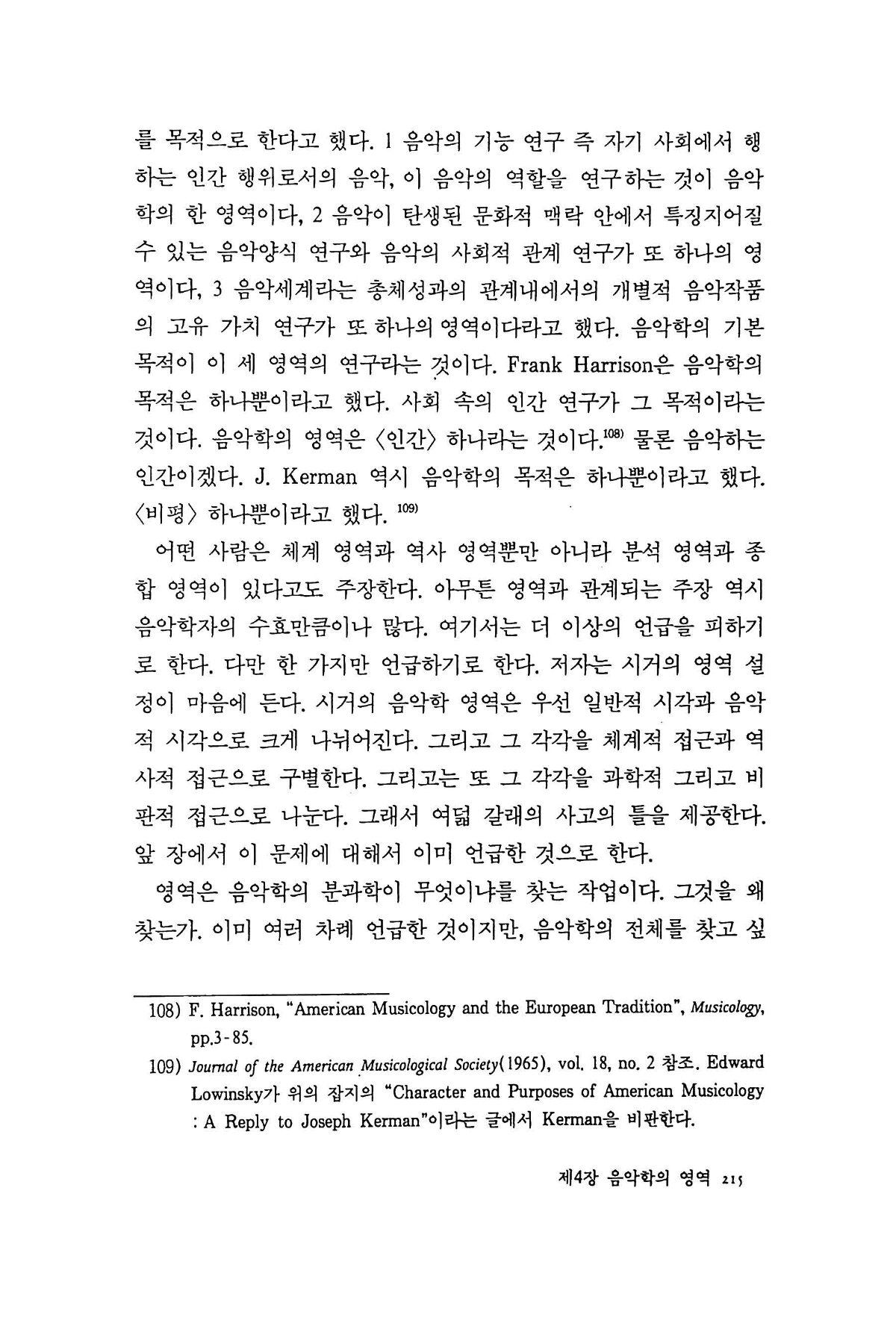 를 목적으로 한다고 했다. 1 음악의 기능 연구 즉 자기 사회에서 행하는 인간 행위로서의 음악, 이 음악의 역할을 연구하는 것이 음악학의 한 영역이다, 2 음악이 탄생된 문화적 맥락 안에서 특징지어질 수 있는 음악양식 연구와 음악의 사회적 관계 연구가 또 하나의 영역이다, 3 음악세계라는 총체성과의 관계내에서의 개별적 음악작품의 고유 가치 연구가 또 하나의 영역이다라고 했다. 음악학의 기본 목적이 이 세 영역의 연구라는 것이다. Frank Harrison은 음악학의 목적은 하나뿐이라고 했다. 사회 속의 인간 연구가 그 목적이라는 것이다. 음악학의 영역은 〈인간〉 하나라는 것이다.$^{108)}$ 물론 음악하는 인간이겠다. J. Kerman 역시 음악학의 목적은 하나뿐이라고 했다. 〈비평〉 하나뿐이라고 했다. $^{109)}$

어떤 사람은 체계 영역과 역사 영역뿐만 아니라 분석 영역과 종합 영역이 있다고도 주장한다. 아무튼 영역과 관계되는 주장 역시 음악학자의 수효만큼이나 많다. 여기서는 더 이상의 언급을 피하기로 한다. 다만 한 가지만 언급하기로 한다. 저자는 시거의 영역 설정이 마음에 든다. 시거의 음악학 영역은 우선 일반적 시각과 음악적 시각으로 크게 나뉘어진다. 그리고 그 각각을 체계적 접근과 역사적 접근으로 구별한다. 그리고는 또 그 각각을 과학적 그리고 비판적 접근으로 나눈다. 그래서 여덟 갈래의 사고의 틀을 제공한다. 앞 장에서 이 문제에 대해서 이미 언급한 것으로 한다.

영역은 음악학의 분과학이 무엇이냐를 찾는 작업이다. 그것을 왜 찾는가. 이미 여러 차례 언급한 것이지만, 음악학의 전체를 찾고 싶

108) F. Harrison, "American Musicology and the European Tradition", Musicology, pp.3-85.

109) Journal of the American Musicological Society(1965), vol. 18, no. 2 참조. Edward Lowinsky가 위의 잡지의 "Character and Purposes of American Musicology : A Reply to Joseph Kerman"이라는 글에서 Kerman을 비판한다.

제4장 음악학의 영역 215